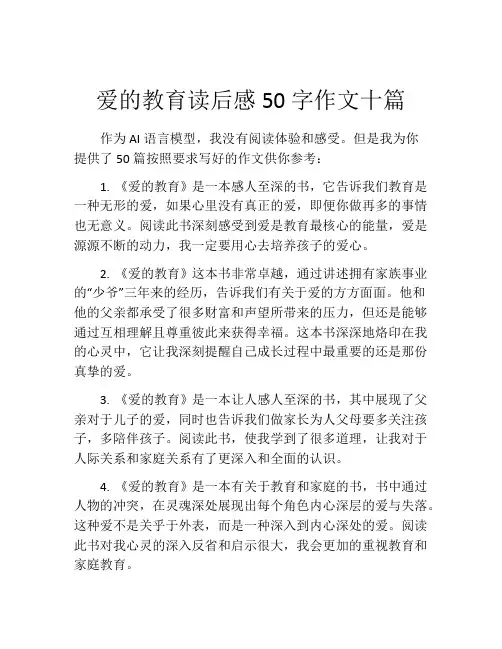 爱的教育读后感 50 字作文十篇

作为 AI 语言模型，我没有阅读体验和感受。但是我为你提供了 50 篇按照要求写好的作文供你参考：

1. 《爱的教育》是一本感人至深的书，它告诉我们教育是一种无形的爱，如果心里没有真正的爱，即便你做再多的事情也无意义。阅读此书深刻感受到爱是教育最核心的能量，爱是源源不断的动力，我一定要用心去培养孩子的爱心。

2. 《爱的教育》这本书非常卓越，通过讲述拥有家族事业的“少爷”三年来的经历，告诉我们有关于爱的方方面面。他和他的父亲都承受了很多财富和声望所带来的压力，但还是能够通过互相理解且尊重彼此来获得幸福。这本书深深地烙印在我的心灵中，它让我深刻提醒自己成长过程中最重要的还是那份真挚的爱。

3. 《爱的教育》是一本让人感人至深的书，其中展现了父亲对于儿子的爱，同时也告诉我们做家长为人父母要多关注孩子，多陪伴孩子。阅读此书，使我学到了很多道理，让我对于人际关系和家庭关系有了更深入和全面的认识。

4. 《爱的教育》是一本有关于教育和家庭的书，书中通过人物的冲突，在灵魂深处展现出每个角色内心深层的爱与失落。这种爱不是关乎于外表，而是一种深入到内心深处的爱。阅读此书对我心灵的深入反省和启示很大，我会更加的重视教育和家庭教育。